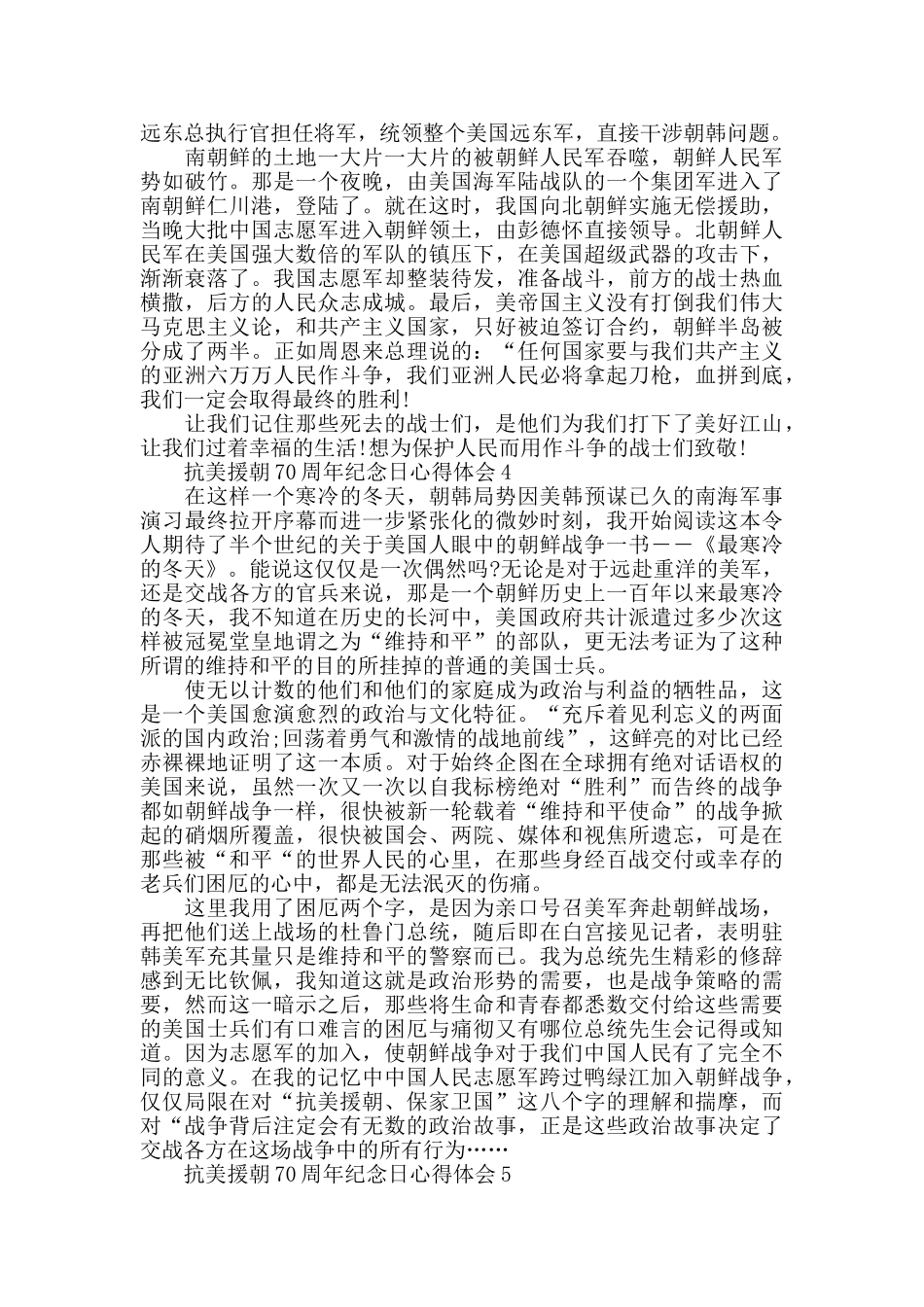 远东总执行官担任将军，统领整个美国远东军，直接干涉朝韩问题。

南朝鲜的土地一大片一大片的被朝鲜人民军吞噬，朝鲜人民军势如破竹。那是一个夜晚，由美国海军陆战队的一个集团军进入了南朝鲜仁川港，登陆了。就在这时，我国向北朝鲜实施无偿援助，当晚大批中国志愿军进入朝鲜领土，由彭德怀直接领导。北朝鲜人民军在美国强大数倍的军队的镇压下，在美国超级武器的攻击下，渐渐衰落了。我国志愿军却整装待发，准备战斗，前方的战士热血横撒，后方的人民众志成城。最后，美帝国主义没有打倒我们伟大马克思主义论，和共产主义国家，只好被迫签订合约，朝鲜半岛被分成了两半。正如周恩来总理说的：“任何国家要与我们共产主义的亚洲六万万人民作斗争，我们亚洲人民必将拿起刀枪，血拼到底，我们一定会取得最终的胜利!

让我们记住那些死去的战士们，是他们为我们打下了美好江山，让我们过着幸福的生活!想为保护人民而用作斗争的战士们致敬!

抗美援朝70周年纪念日心得体会4

在这样一个寒冷的冬天，朝韩局势因美韩预谋已久的南海军事演习最终拉开序幕而进一步紧张化的微妙时刻，我开始阅读这本令人期待了半个世纪的关于美国人眼中的朝鲜战争一书——《最寒冷的冬天》。能说这仅仅是一次偶然吗?无论是对于远赴重洋的美军，还是交战各方的官兵来说，那是一个朝鲜历史上一百年以来最寒冷的冬天，我不知道在历史的长河中，美国政府共计派遣过多少次这样被冠冕堂皇地谓之为“维持和平”的部队，更无法考证为了这种所谓的维持和平的目的所挂掉的普通的美国士兵。

使无以计数的他们和他们的家庭成为政治与利益的牺牲品，这是一个美国愈演愈烈的政治与文化特征。“充斥着见利忘义的两面派的国内政治;回荡着勇气和激情的战地前线”，这鲜亮的对比已经赤裸裸地证明了这一本质。对于始终企图在全球拥有绝对话语权的美国来说，虽然一次又一次以自我标榜绝对“胜利”而告终的战争都如朝鲜战争一样，很快被新一轮载着“维持和平使命”的战争掀起的硝烟所覆盖，很快被国会、两院、媒体和视焦所遗忘，可是在那些被“和平“的世界人民的心里，在那些身经百战交付或幸存的老兵们困厄的心中，都是无法泯灭的伤痛。

这里我用了困厄两个字，是因为亲口号召美军奔赴朝鲜战场，再把他们送上战场的杜鲁门总统，随后即在白宫接见记者，表明驻韩美军充其量只是维持和平的警察而已。我为总统先生精彩的修辞感到无比钦佩，我知道这就是政治形势的需要，也是战争策略的需要，然而这一暗示之后，那些将生命和青春都悉数交付给这些需要的美国士兵们有口难言的困厄与痛彻又有哪位总统先生会记得或知道。因为志愿军的加入，使朝鲜战争对于我们中国人民有了完全不同的意义。在我的记忆中中国人民志愿军跨过鸭绿江加入朝鲜战争，仅仅局限在对“抗美援朝、保家卫国”这八个字的理解和揣摩，而对“战争背后注定会有无数的政治故事，正是这些政治故事决定了交战各方在这场战争中的所有行为……

抗美援朝70周年纪念日心得体会5